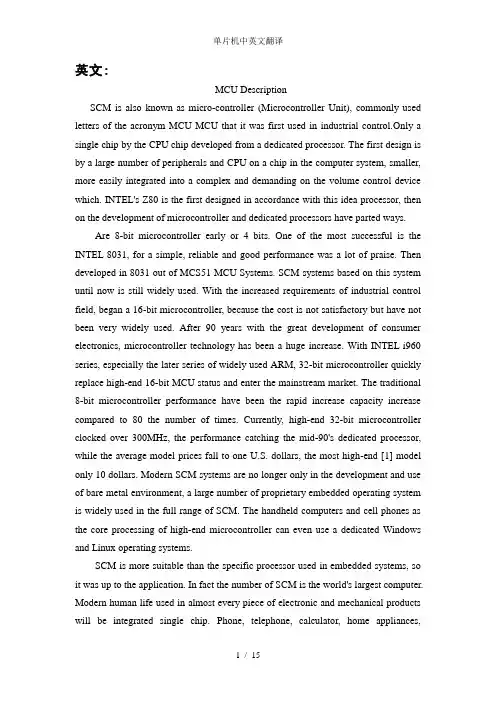 单片机中英文翻译

英文:

MCU Description

SCM is also known as micro-controller (Microcontroller Unit), commonly used letters of the acronym MCU MCU that it was first used in industrial control.Only a single chip by the CPU chip developed from a dedicated processor. The first design is by a large number of peripherals and CPU on a chip in the computer system, smaller, more easily integrated into a complex and demanding on the volume control device which. INTEL's Z80 is the first designed in accordance with this idea processor, then on the development of microcontroller and dedicated processors have parted ways.

Are 8-bit microcontroller early or 4 bits. One of the most successful is the INTEL 8031, for a simple, reliable and good performance was a lot of praise. Then developed in 8031 out of MCS51 MCU Systems. SCM systems based on this system until now is still widely used. With the increased requirements of industrial control field, began a 16-bit microcontroller, because the cost is not satisfactory but have not been very widely used. After 90 years with the great development of consumer electronics, microcontroller technology has been a huge increase. With INTEL i960 series, especially the later series of widely used ARM, 32-bit microcontroller quickly replace high-end 16-bit MCU status and enter the mainstream market. The traditional 8-bit microcontroller performance have been the rapid increase capacity increase compared to 80 the number of times. Currently, high-end 32-bit microcontroller clocked over 300MHz, the performance catching the mid-90's dedicated processor, while the average model prices fall to one U.S. dollars, the most high-end [1] model only 10 dollars. Modern SCM systems are no longer only in the development and use of bare metal environment, a large number of proprietary embedded operating system is widely used in the full range of SCM. The handheld computers and cell phones as the core processing of high-end microcontroller can even use a dedicated Windows and Linux operating systems.

SCM is more suitable than the specific processor used in embedded systems, so it was up to the application. In fact the number of SCM is the world's largest computer. Modern human life used in almost every piece of electronic and mechanical products will be integrated single chip. Phone, telephone, calculator, home appliances,

1 / 15